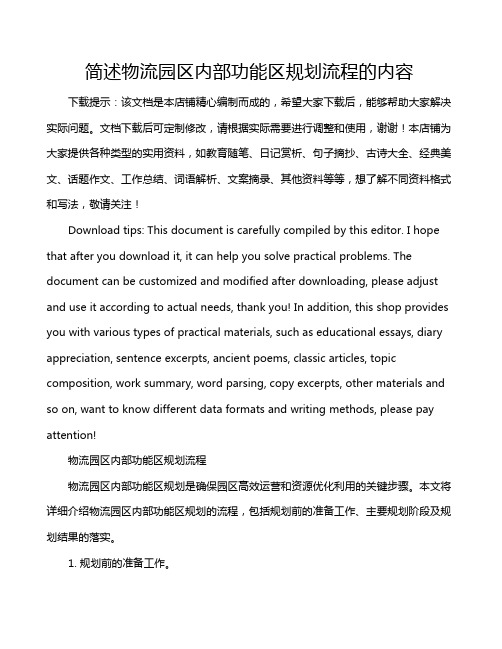 简述物流园区内部功能区规划流程的内容

下载提示：该文档是本店铺精心编制而成的，希望大家下载后，能够帮助大家解决实际问题。文档下载后可定制修改，请根据实际需要进行调整和使用，谢谢！本店铺为大家提供各种类型的实用资料，如教育随笔、日记赏析、句子摘抄、古诗大全、经典美文、话题作文、工作总结、词语解析、文案摘录、其他资料等等，想了解不同资料格式和写法，敬请关注！

Download tips: This document is carefully compiled by this editor. I hope that after you download it, it can help you solve practical problems. The document can be customized and modified after downloading, please adjust and use it according to actual needs, thank you! In addition, this shop provides you with various types of practical materials, such as educational essays, diary appreciation, sentence excerpts, ancient poems, classic articles, topic composition, work summary, word parsing, copy excerpts, other materials and so on, want to know different data formats and writing methods, please pay attention!

物流园区内部功能区规划流程

物流园区内部功能区规划是确保园区高效运营和资源优化利用的关键步骤。本文将详细介绍物流园区内部功能区规划的流程，包括规划前的准备工作、主要规划阶段及规划结果的落实。

1. 规划前的准备工作。